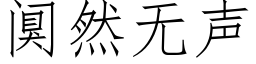 阒然无声